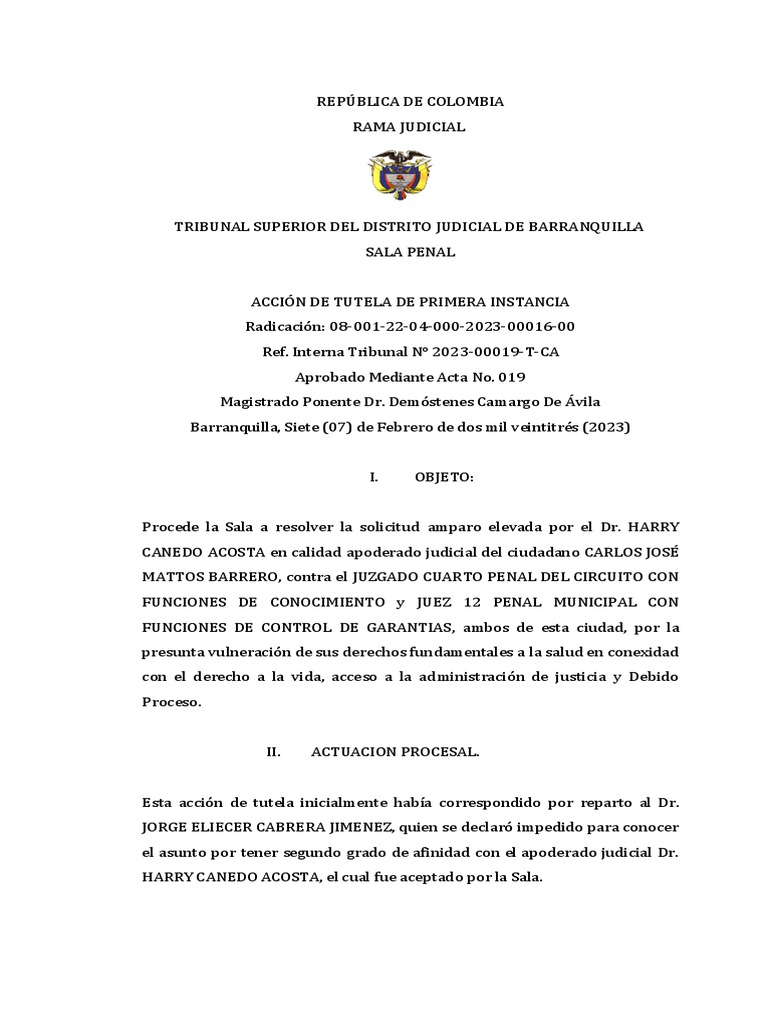 REPÚBLICA DE COLOMBIA
RAMA JUDICIAL

TRIBUNAL SUPERIOR DEL DISTRITO JUDICIAL DE BARRANQUILLA
SALA PENAL

ACCIÓN DE TUTELA DE PRIMERA INSTANCIA
Radicación: 08-001-22-04-000-2023-00016-00
Ref. Interna Tribunal N° 2023-00019-T-CA
Aprobado Mediante Acta No. 019
Magistrado Ponente Dr. Demóstenes Camargo De Ávila
Barranquilla, Siete (07) de Febrero de dos mil veintitrés (2023)

I. OBJETO:

Procede la Sala a resolver la solicitud amparo elevada por el Dr. HARRY CANEDO ACOSTA en calidad apoderado judicial del ciudadano CARLOS JOSÉ MATTOS BARRERO, contra el JUZGADO CUARTO PENAL DEL CIRCUITO CON FUNCIONES DE CONOCIMIENTO y JUEZ 12 PENAL MUNICIPAL CON FUNCIONES DE CONTROL DE GARANTIAS, ambos de esta ciudad, por la presunta vulneración de sus derechos fundamentales a la salud en conexidad con el derecho a la vida, acceso a la administración de justicia y Debido Proceso.

II. ACTUACION PROCESAL.

Esta acción de tutela inicialmente había correspondido por reparto al Dr. JORGE ELIECER CABRERA JIMENEZ, quien se declaró impedido para conocer el asunto por tener segundo grado de afinidad con el apoderado judicial Dr. HARRY CANEDO ACOSTA, el cual fue aceptado por la Sala.